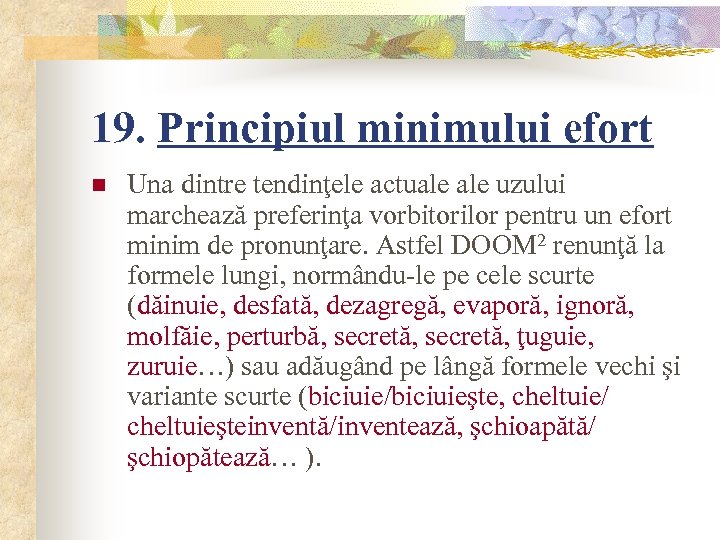 19. Principiul minimului efort

Una dintre tendinţele actuale ale uzului marchează preferinţa vorbitorilor pentru un efort minim de pronunţare. Astfel DOOM$^2$ renunţă la formele lungi, normându-le pe cele scurte (dăinuie, desfată, dezagregă, evaporă, ignoră, molfăie, perturbă, secretă, secretă, ţuguie, zuruie…) sau adăugând pe lângă formele vechi şi variante scurte (biciuie/biciuieşte, cheltuie/ cheltuieşteinventă/inventează, şchioapătă/ şchiopătează… ).